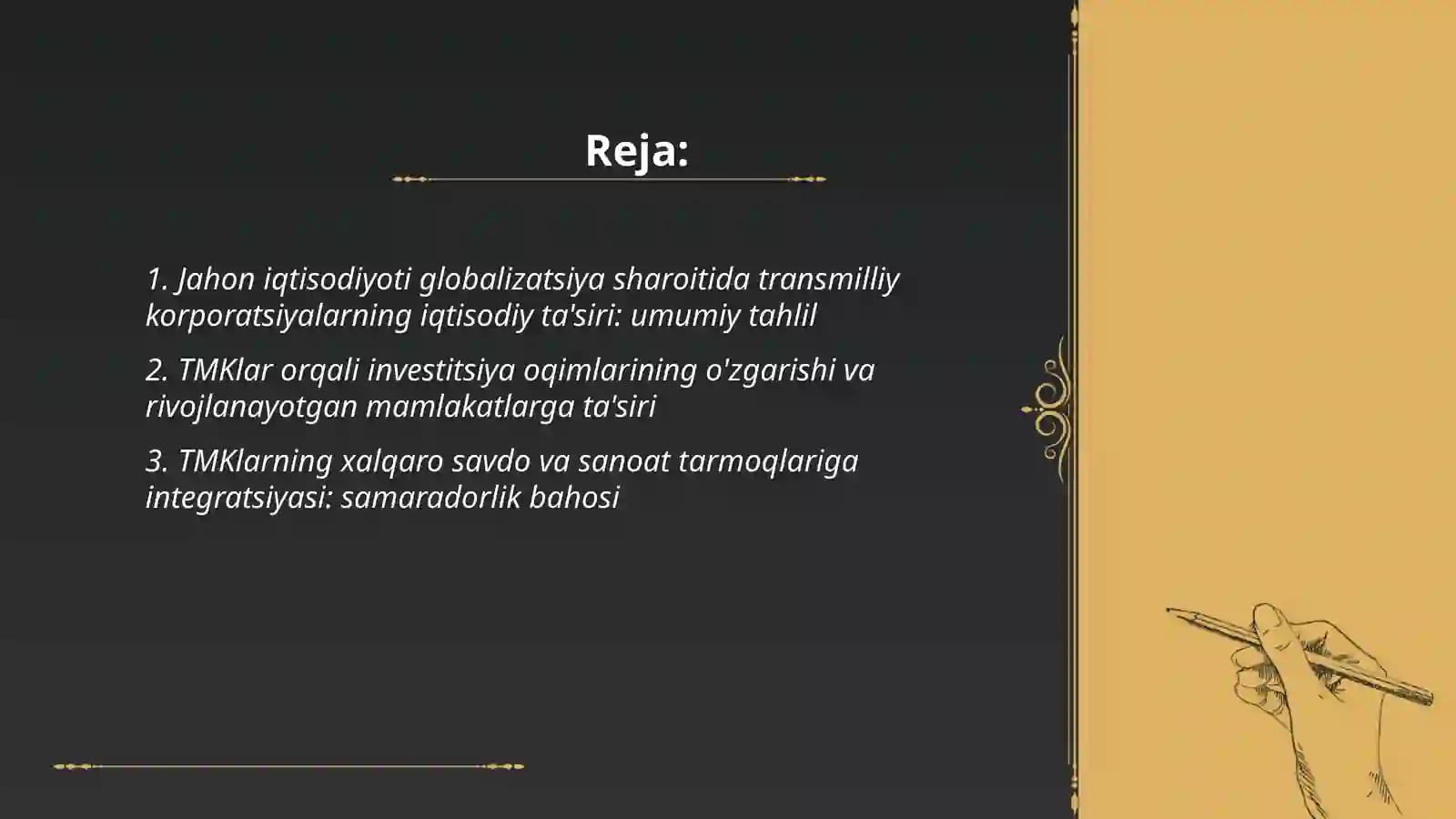 Reja:

1. Jahon iqtisodiyoti globalizatsiya sharoitida transmilliy korporatsiyalarning iqtisodiy ta'siri: umumiy tahlil

2. TMKlar orqali investitsiya oqimlarining o'zgarishi va rivojlanayotgan mamlakatlarga ta'siri

3. TMKlarning xalqaro savdo va sanoat tarmoqlariga integratsiyasi: samaradorlik bahosi